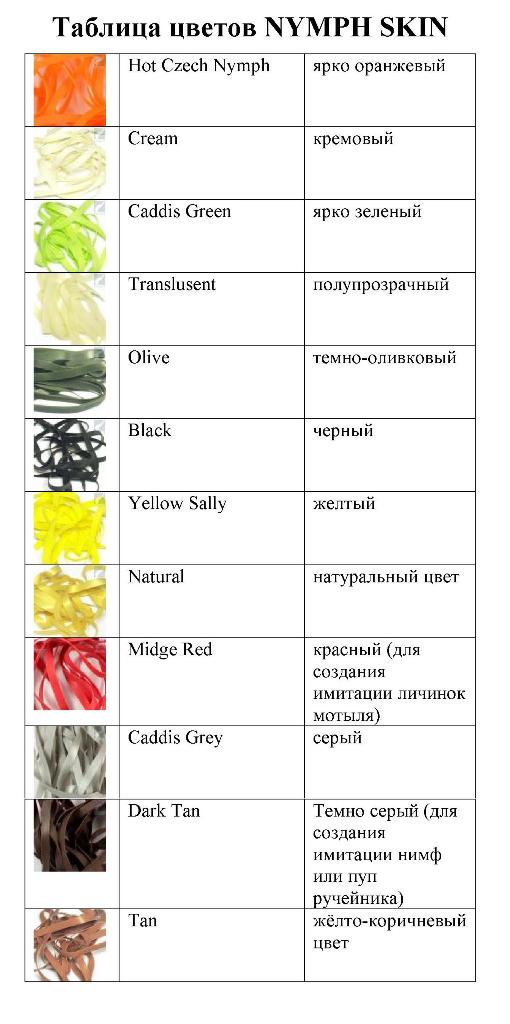 Таблица цветов NYMPH SKIN

|  | Hot Czech Nymph | ярко оранжевый |
|---|---|---|
|  | Cream | кремовый |
|  | Caddis Green | ярко зеленый |
|  | Translusent | полупрозрачный |
|  | Olive | темно-оливковый |
|  | Black | черный |
|  | Yellow Sally | желтый |
|  | Natural | натуральный цвет |
|  | Midge Red | красный (для создания имитации личинок мотыля) |
|  | Caddis Grey | серый |
|  | Dark Tan | Темно серый (для создания имитации нимф или пуп ручейника) |
|  | Tan | жёлто-коричневый цвет |